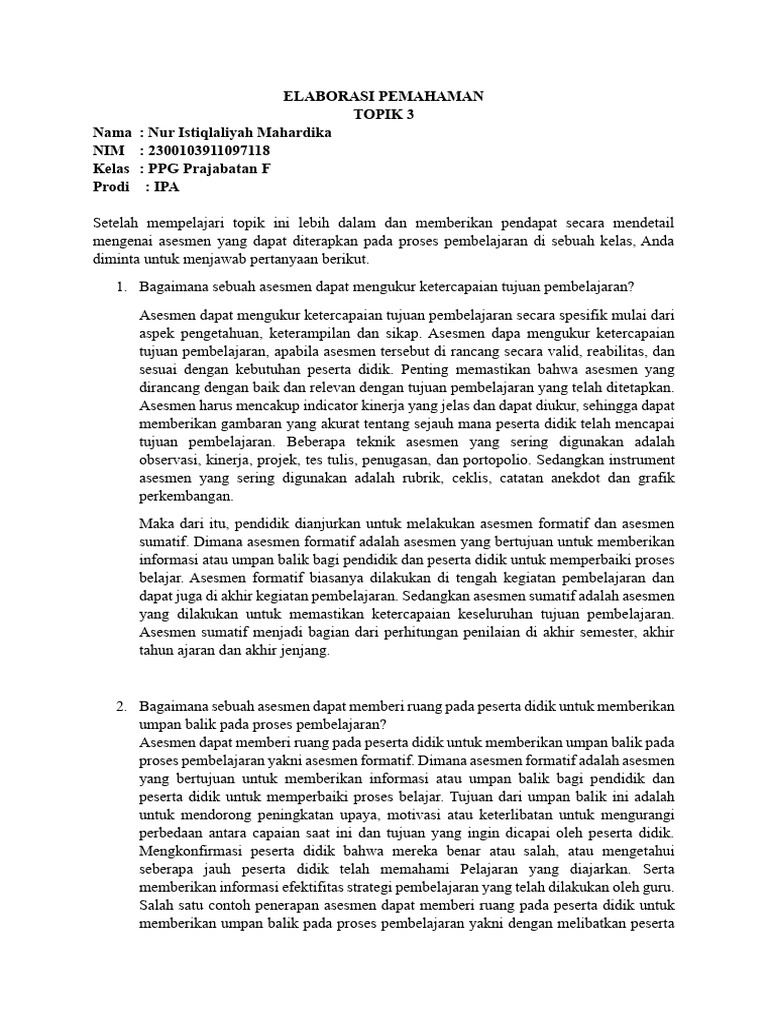 ELABORASI PEMAHAMAN
TOPIK 3

Nama : Nur Istiqlaliyah Mahardika
NIM : 2300103911097118
Kelas : PPG Prajabatan F
Prodi : IPA

Setelah mempelajari topik ini lebih dalam dan memberikan pendapat secara mendetail mengenai asesmen yang dapat diterapkan pada proses pembelajaran di sebuah kelas, Anda diminta untuk menjawab pertanyaan berikut.

1. Bagaimana sebuah asesmen dapat mengukur ketercapaian tujuan pembelajaran?

Asesmen dapat mengukur ketercapaian tujuan pembelajaran secara spesifik mulai dari aspek pengetahuan, keterampilan dan sikap. Asesmen dapa mengukur ketercapaian tujuan pembelajaran, apabila asesmen tersebut di rancang secara valid, reabilitas, dan sesuai dengan kebutuhan peserta didik. Penting memastikan bahwa asesmen yang dirancang dengan baik dan relevan dengan tujuan pembelajaran yang telah ditetapkan. Asesmen harus mencakup indicator kinerja yang jelas dan dapat diukur, sehingga dapat memberikan gambaran yang akurat tentang sejauh mana peserta didik telah mencapai tujuan pembelajaran. Beberapa teknik asesmen yang sering digunakan adalah observasi, kinerja, projek, tes tulis, penugasan, dan portopolio. Sedangkan instrument asesmen yang sering digunakan adalah rubrik, ceklis, catatan anekdot dan grafik perkembangan.

Maka dari itu, pendidik dianjurkan untuk melakukan asesmen formatif dan asesmen sumatif. Dimana asesmen formatif adalah asesmen yang bertujuan untuk memberikan informasi atau umpan balik bagi pendidik dan peserta didik untuk memperbaiki proses belajar. Asesmen formatif biasanya dilakukan di tengah kegiatan pembelajaran dan dapat juga di akhir kegiatan pembelajaran. Sedangkan asesmen sumatif adalah asesmen yang dilakukan untuk memastikan ketercapaian keseluruhan tujuan pembelajaran. Asesmen sumatif menjadi bagian dari perhitungan penilaian di akhir semester, akhir tahun ajaran dan akhir jenjang.

2. Bagaimana sebuah asesmen dapat memberi ruang pada peserta didik untuk memberikan umpan balik pada proses pembelajaran?
Asesmen dapat memberi ruang pada peserta didik untuk memberikan umpan balik pada proses pembelajaran yakni asesmen formatif. Dimana asesmen formatif adalah asesmen yang bertujuan untuk memberikan informasi atau umpan balik bagi pendidik dan peserta didik untuk memperbaiki proses belajar. Tujuan dari umpan balik ini adalah untuk mendorong peningkatan upaya, motivasi atau keterlibatan untuk mengurangi perbedaan antara capaian saat ini dan tujuan yang ingin dicapai oleh peserta didik. Mengkonfirmasi peserta didik bahwa mereka benar atau salah, atau mengetahui seberapa jauh peserta didik telah memahami Pelajaran yang diajarkan. Serta memberikan informasi efektifitas strategi pembelajaran yang telah dilakukan oleh guru. Salah satu contoh penerapan asesmen dapat memberi ruang pada peserta didik untuk memberikan umpan balik pada proses pembelajaran yakni dengan melibatkan peserta